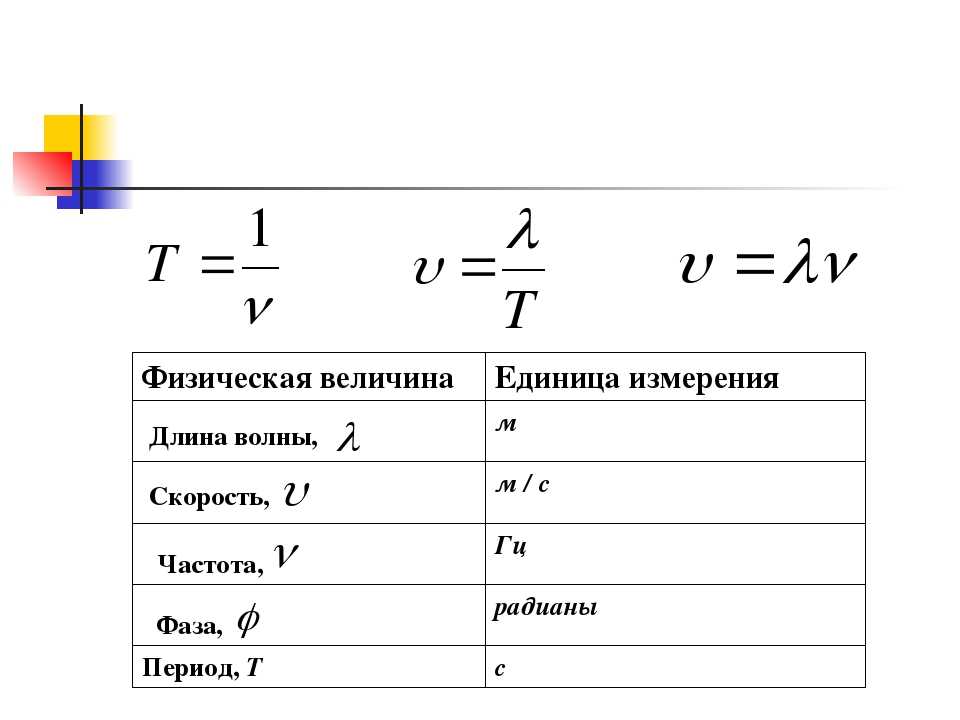 $T = \frac{1}{\nu}$ $\upsilon = \frac{\lambda}{T}$ $\upsilon = \lambda\nu$

| Физическая величина | Единица измерения |
|---|---|
| Длина волны, $\lambda$ | м |
| Скорость, $\upsilon$ | м / с |
| Частота, $\nu$ | Гц |
| Фаза, $\phi$ | радианы |
| Период, $T$ | с |